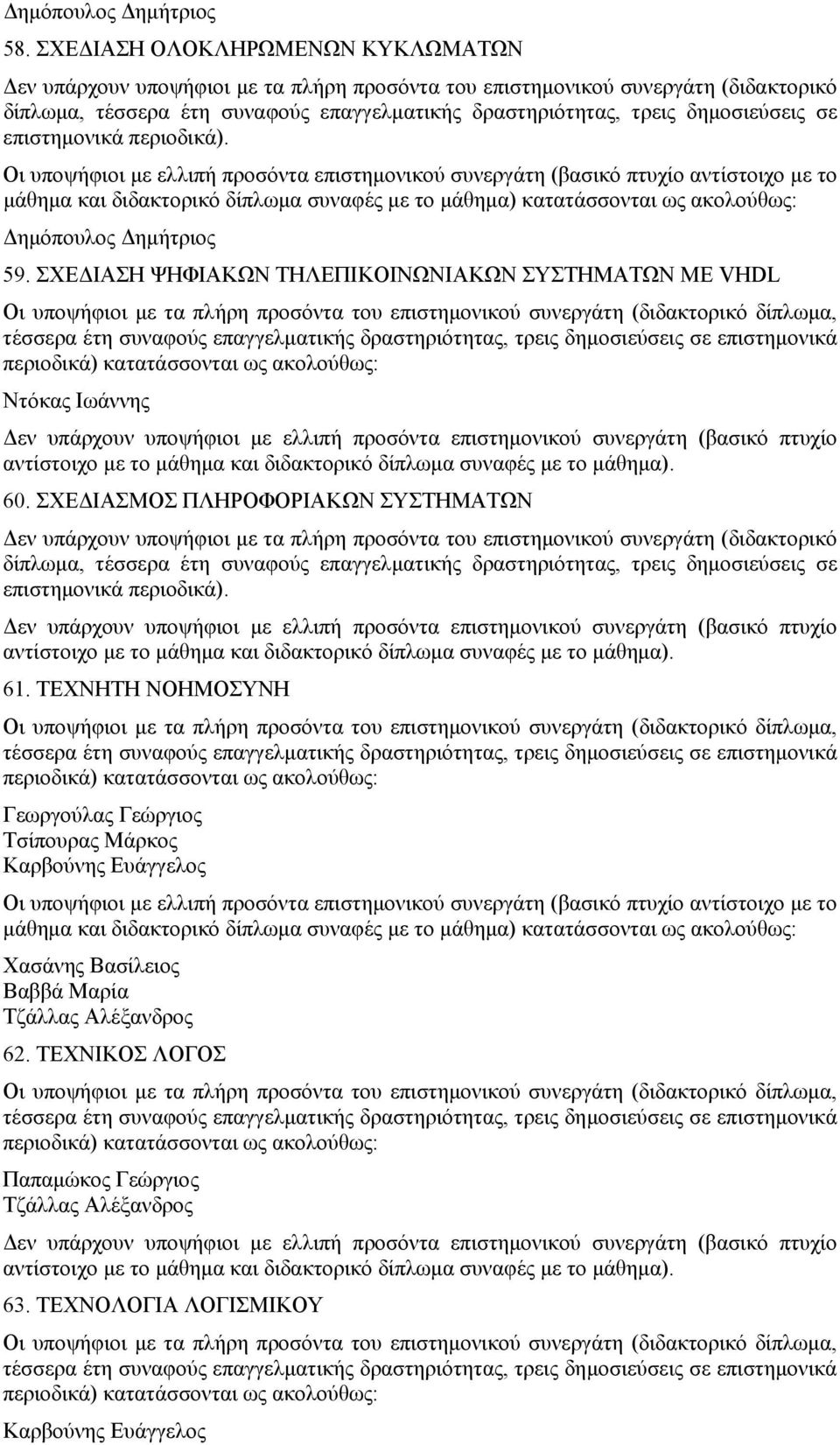 Δημόπουλος Δημήτριος

58. ΣΧΕΔΙΑΣΗ ΟΛΟΚΛΗΡΩΜΕΝΩΝ ΚΥΚΛΩΜΑΤΩΝ

Δεν υπάρχουν υποψήφιοι με τα πλήρη προσόντα του επιστημονικού συνεργάτη (διδακτορικό δίπλωμα, τέσσερα έτη συναφούς επαγγελματικής δραστηριότητας, τρεις δημοσιεύσεις σε επιστημονικά περιοδικά).

Οι υποψήφιοι με ελλιπή προσόντα επιστημονικού συνεργάτη (βασικό πτυχίο αντίστοιχο με το μάθημα και διδακτορικό δίπλωμα συναφές με το μάθημα) κατατάσσονται ως ακολούθως:

Δημόπουλος Δημήτριος

59. ΣΧΕΔΙΑΣΗ ΨΗΦΙΑΚΩΝ ΤΗΛΕΠΙΚΟΙΝΩΝΙΑΚΩΝ ΣΥΣΤΗΜΑΤΩΝ ΜΕ VHDL

Οι υποψήφιοι με τα πλήρη προσόντα του επιστημονικού συνεργάτη (διδακτορικό δίπλωμα, τέσσερα έτη συναφούς επαγγελματικής δραστηριότητας, τρεις δημοσιεύσεις σε επιστημονικά περιοδικά) κατατάσσονται ως ακολούθως:

Ντόκας Ιωάννης

Δεν υπάρχουν υποψήφιοι με ελλιπή προσόντα επιστημονικού συνεργάτη (βασικό πτυχίο αντίστοιχο με το μάθημα και διδακτορικό δίπλωμα συναφές με το μάθημα).

60. ΣΧΕΔΙΑΣΜΟΣ ΠΛΗΡΟΦΟΡΙΑΚΩΝ ΣΥΣΤΗΜΑΤΩΝ

Δεν υπάρχουν υποψήφιοι με τα πλήρη προσόντα του επιστημονικού συνεργάτη (διδακτορικό δίπλωμα, τέσσερα έτη συναφούς επαγγελματικής δραστηριότητας, τρεις δημοσιεύσεις σε επιστημονικά περιοδικά).

Δεν υπάρχουν υποψήφιοι με ελλιπή προσόντα επιστημονικού συνεργάτη (βασικό πτυχίο αντίστοιχο με το μάθημα και διδακτορικό δίπλωμα συναφές με το μάθημα).

61. ΤΕΧΝΗΤΗ ΝΟΗΜΟΣΥΝΗ

Οι υποψήφιοι με τα πλήρη προσόντα του επιστημονικού συνεργάτη (διδακτορικό δίπλωμα, τέσσερα έτη συναφούς επαγγελματικής δραστηριότητας, τρεις δημοσιεύσεις σε επιστημονικά περιοδικά) κατατάσσονται ως ακολούθως:

Γεωργούλας Γεώργιος
Τσίπουρας Μάρκος
Καρβούνης Ευάγγελος

Οι υποψήφιοι με ελλιπή προσόντα επιστημονικού συνεργάτη (βασικό πτυχίο αντίστοιχο με το μάθημα και διδακτορικό δίπλωμα συναφές με το μάθημα) κατατάσσονται ως ακολούθως:

Χασάνης Βασίλειος
Βαββά Μαρία
Τζάλλας Αλέξανδρος

62. ΤΕΧΝΙΚΟΣ ΛΟΓΟΣ

Οι υποψήφιοι με τα πλήρη προσόντα του επιστημονικού συνεργάτη (διδακτορικό δίπλωμα, τέσσερα έτη συναφούς επαγγελματικής δραστηριότητας, τρεις δημοσιεύσεις σε επιστημονικά περιοδικά) κατατάσσονται ως ακολούθως:

Παπαμώκος Γεώργιος
Τζάλλας Αλέξανδρος

Δεν υπάρχουν υποψήφιοι με ελλιπή προσόντα επιστημονικού συνεργάτη (βασικό πτυχίο αντίστοιχο με το μάθημα και διδακτορικό δίπλωμα συναφές με το μάθημα).

63. ΤΕΧΝΟΛΟΓΙΑ ΛΟΓΙΣΜΙΚΟΥ

Οι υποψήφιοι με τα πλήρη προσόντα του επιστημονικού συνεργάτη (διδακτορικό δίπλωμα, τέσσερα έτη συναφούς επαγγελματικής δραστηριότητας, τρεις δημοσιεύσεις σε επιστημονικά περιοδικά) κατατάσσονται ως ακολούθως:

Καρβούνης Ευάγγελος